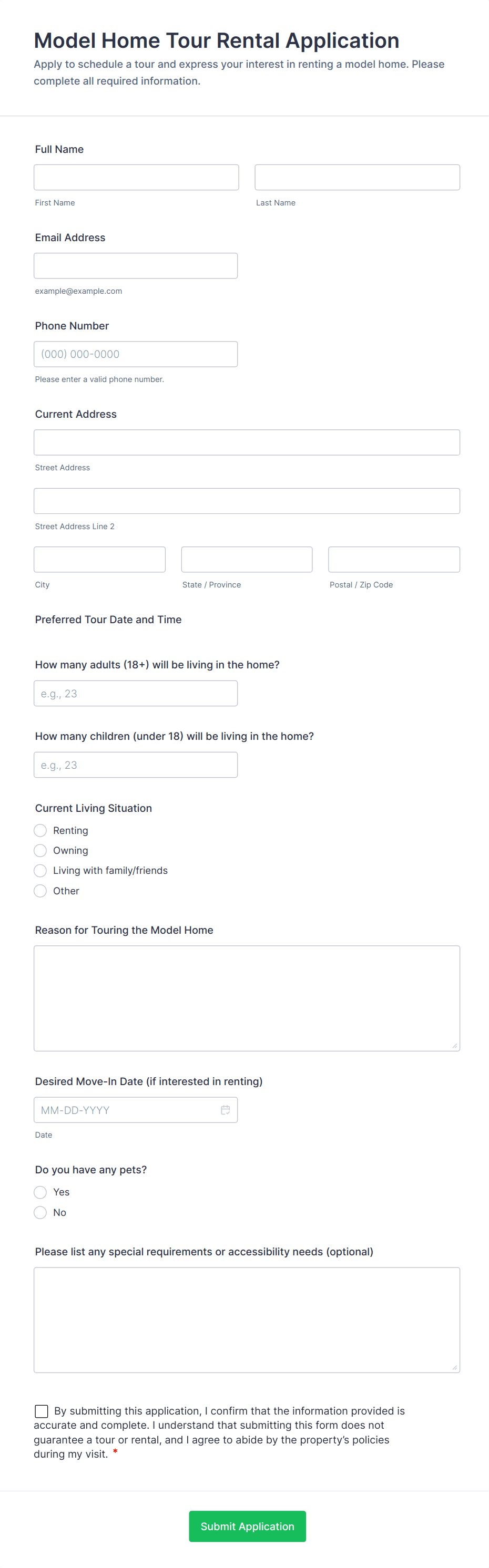 Model Home Tour Rental Application
Apply to schedule a tour and express your interest in renting a model home. Please complete all required information.

Full Name

First Name

Last Name

Email Address

example@example.com

Phone Number

(000) 000-0000

Please enter a valid phone number.

Current Address

Street Address

Street Address Line 2

City

State / Province

Postal / Zip Code

Preferred Tour Date and Time

How many adults (18+) will be living in the home?

e.g., 23

How many children (under 18) will be living in the home?

e.g., 23

Current Living Situation

Renting

Owning

Living with family/friends

Other

Reason for Touring the Model Home

Desired Move-In Date (if interested in renting)

MM-DD-YYYY

Date

Do you have any pets?

Yes

No

Please list any special requirements or accessibility needs (optional)

By submitting this application, I confirm that the information provided is accurate and complete. I understand that submitting this form does not guarantee a tour or rental, and I agree to abide by the property's policies during my visit. *

Submit Application